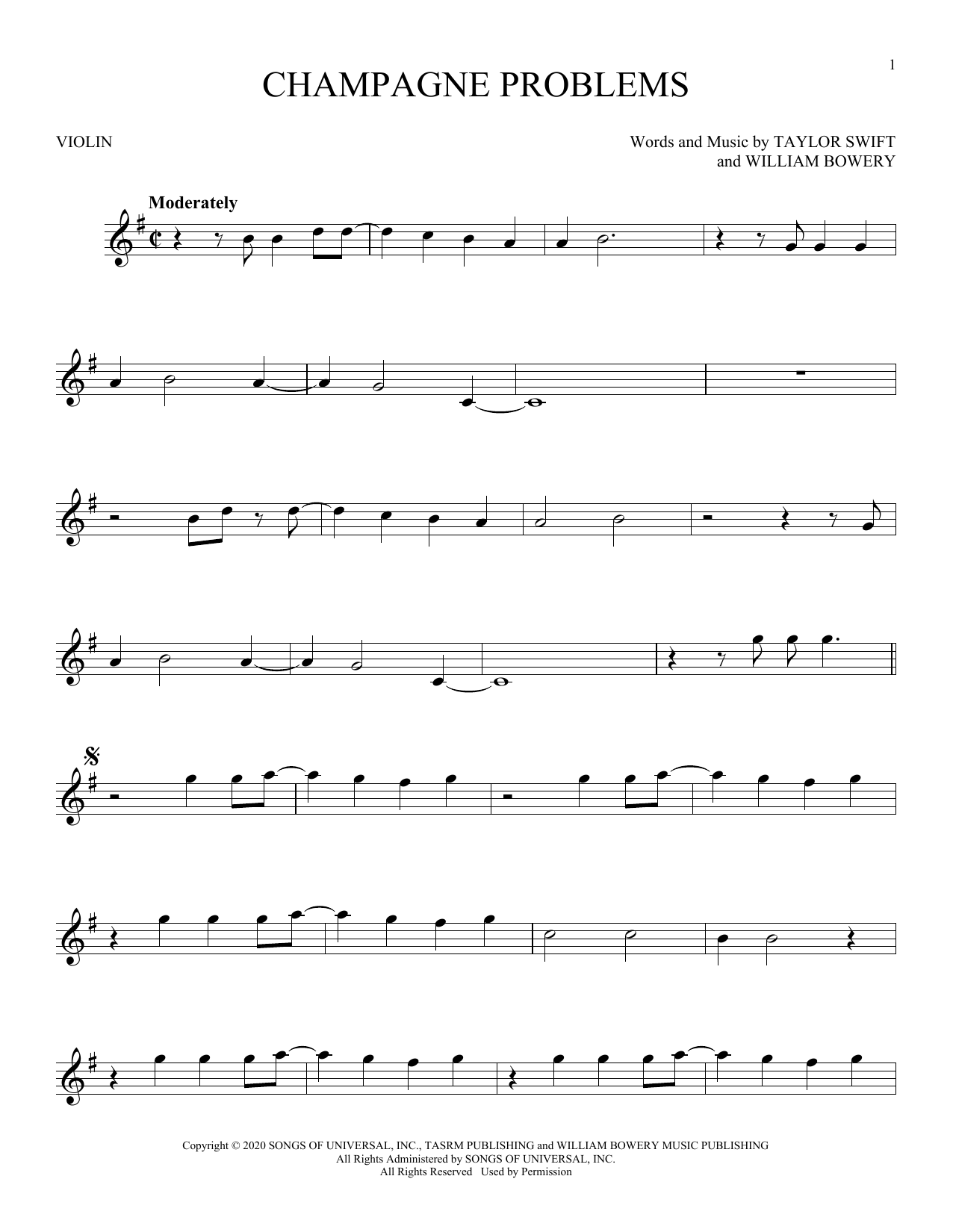 1

CHAMPAGNE PROBLEMS

VIOLIN

Words and Music by TAYLOR SWIFT and WILLIAM BOWERY

Moderately

Copyright © 2020 SONGS OF UNIVERSAL, INC., TASRM PUBLISHING and WILLIAM BOWERY MUSIC PUBLISHING
All Rights Administered by SONGS OF UNIVERSAL, INC.
All Rights Reserved Used by Permission